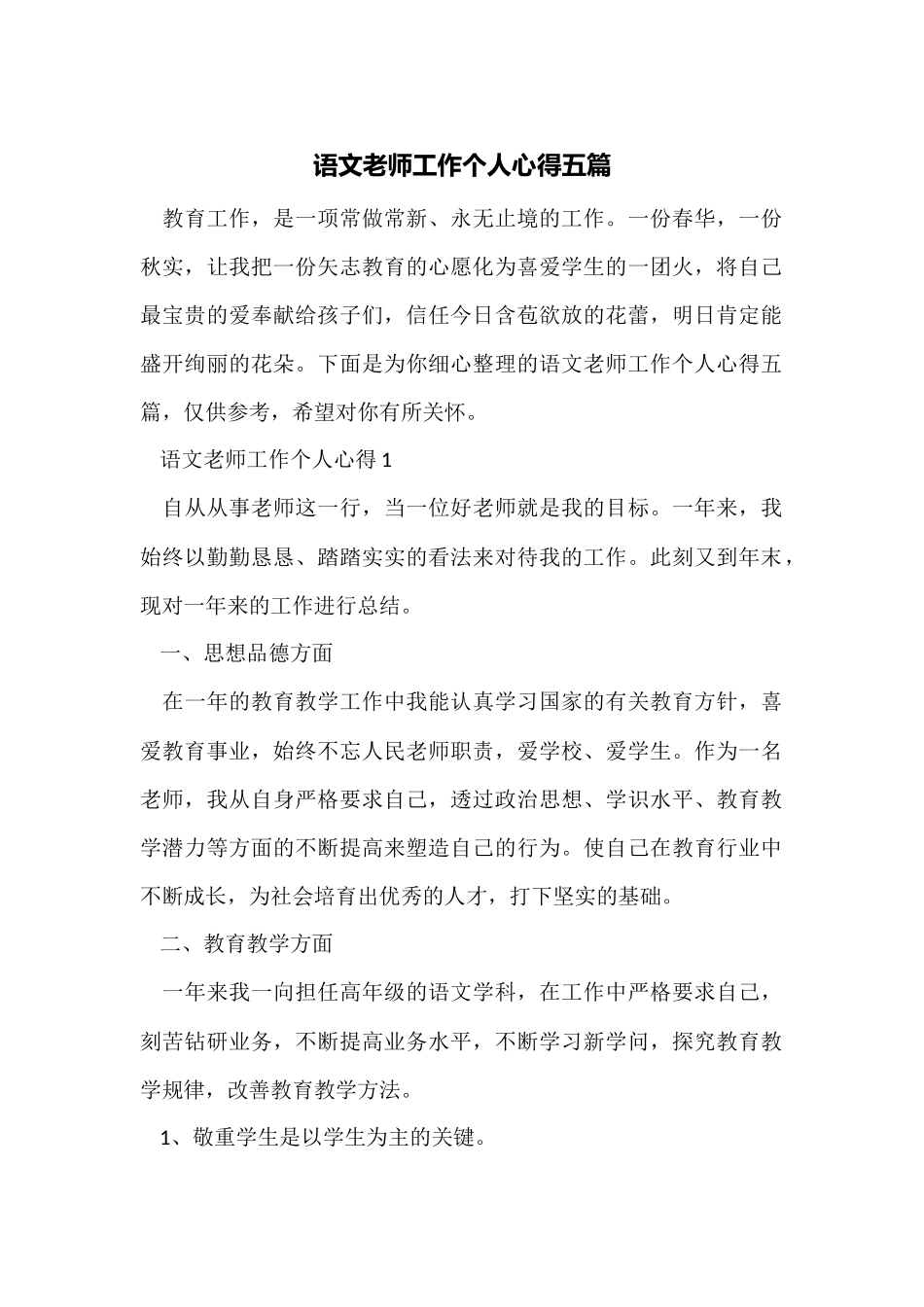 语文老师工作个人心得五篇

教育工作，是一项常做常新、永无止境的工作。一份春华，一份秋实，让我把一份矢志教育的心愿化为喜爱学生的一团火，将自己最宝贵的爱奉献给孩子们，信任今日含苞欲放的花蕾，明日肯定能盛开绚丽的花朵。下面是为你细心整理的语文老师工作个人心得五篇，仅供参考，希望对你有所关怀。

语文老师工作个人心得 1

自从从事老师这一行，当一位好老师就是我的目标。一年来，我始终以勤勤恳恳、踏踏实实的看法来对待我的工作。此刻又到年末，现对一年来的工作进行总结。

一、思想品德方面

在一年的教育教学工作中我能认真学习国家的有关教育方针，喜爱教育事业，始终不忘人民老师职责，爱学校、爱学生。作为一名老师，我从自身严格要求自己，透过政治思想、学识水平、教育教学潜力等方面的不断提高来塑造自己的行为。使自己在教育行业中不断成长，为社会培育出优秀的人才，打下坚实的基础。

二、教育教学方面

一年来我一向担任高年级的语文学科，在工作中严格要求自己，刻苦钻研业务，不断提高业务水平，不断学习新学问，探究教育教学规律，改善教育教学方法。

1、敬重学生是以学生为主的关键。